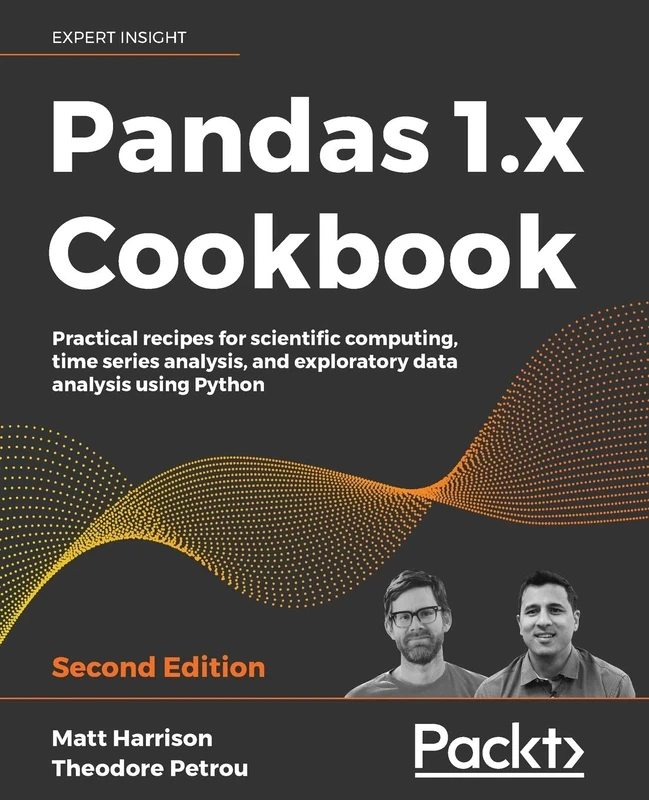 EXPERT INSIGHT

Pandas 1.x Cookbook

Practical recipes for scientific computing, time series analysis, and exploratory data analysis using Python

Second Edition

Matt Harrison
Theodore Petrou

Packt>